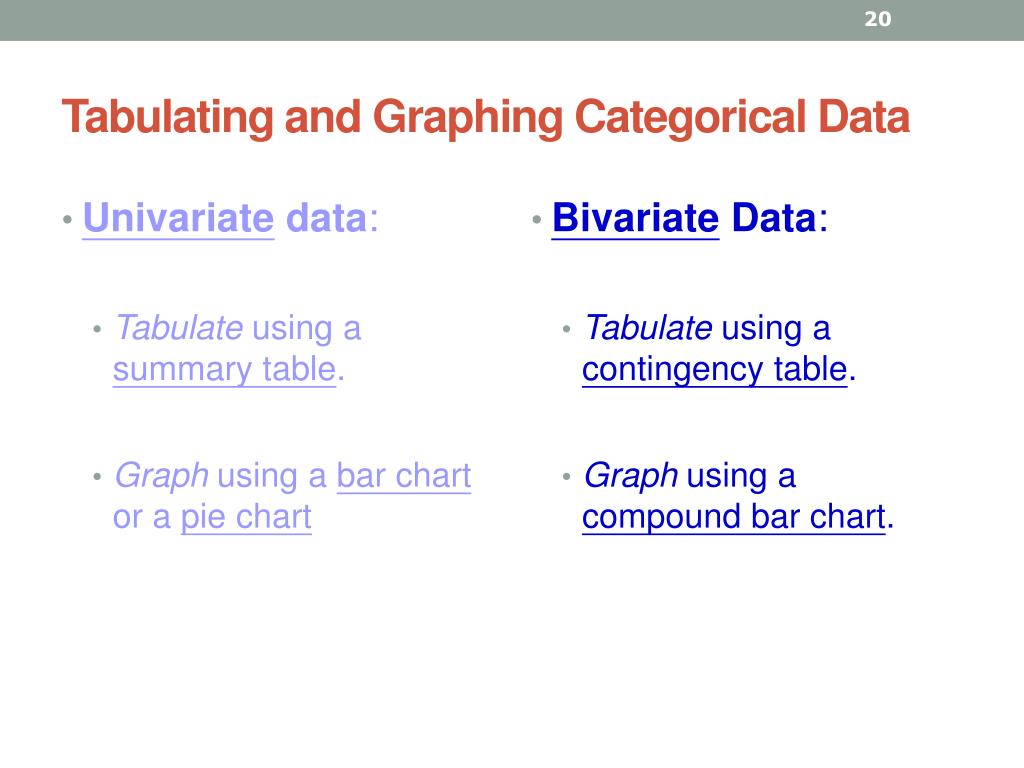 20

Tabulating and Graphing Categorical Data

• Univariate data:

• Tabulate using a summary table.

• Graph using a bar chart or a pie chart

• Bivariate Data:

• Tabulate using a contingency table.

• Graph using a compound bar chart.